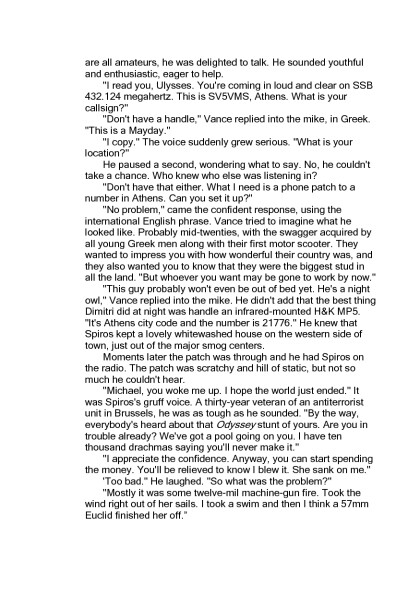 are all amateurs, he was delighted to talk. He sounded youthful and enthusiastic, eager to help.

"I read you, Ulysses. You're coming in loud and clear on SSB 432.124 megahertz. This is SV5VMS, Athens. What is your callsign?"

"Don't have a handle," Vance replied into the mike, in Greek. "This is a Mayday."

"I copy." The voice suddenly grew serious. "What is your location?"

He paused a second, wondering what to say. No, he couldn't take a chance. Who knew who else was listening in?

"Don't have that either. What I need is a phone patch to a number in Athens. Can you set it up?"

"No problem," came the confident response, using the international English phrase. Vance tried to imagine what he looked like. Probably mid-twenties, with the swagger acquired by all young Greek men along with their first motor scooter. They wanted to impress you with how wonderful their country was, and they also wanted you to know that they were the biggest stud in all the land. "But whoever you want may be gone to work by now."

"This guy probably won't even be out of bed yet. He's a night owl," Vance replied into the mike. He didn't add that the best thing Dimitri did at night was handle an infrared-mounted H&K MP5. "It's Athens city code and the number is 21776." He knew that Spiros kept a lovely whitewashed house on the western side of town, just out of the major smog centers.

Moments later the patch was through and he had Spiros on the radio. The patch was scratchy and hill of static, but not so much he couldn't hear.

"Michael, you woke me up. I hope the world just ended." It was Spiros's gruff voice. A thirty-year veteran of an antiterrorist unit in Brussels, he was as tough as he sounded. "By the way, everybody's heard about that Odyssey stunt of yours. Are you in trouble already? We've got a pool going on you. I have ten thousand drachmas saying you'll never make it."

"I appreciate the confidence. Anyway, you can start spending the money. You'll be relieved to know I blew it. She sank on me."

'Too bad." He laughed. "So what was the problem?"

"Mostly it was some twelve-mil machine-gun fire. Took the wind right out of her sails. I took a swim and then I think a 57mm Euclid finished her off."